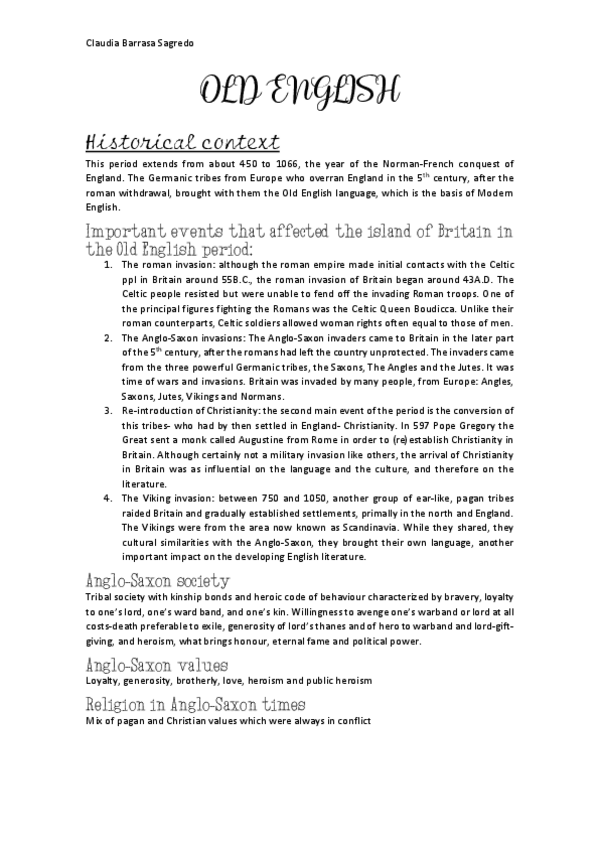 Claudia Barrasa Sagredo

OLD ENGLISH

Historical context

This period extends from about 450 to 1066, the year of the Norman-French conquest of England. The Germanic tribes from Europe who overran England in the 5$^{th}$ century, after the roman withdrawal, brought with them the Old English language, which is the basis of Modern English.

Important events that affected the island of Britain in the Old English period:

1. The roman invasion: although the roman empire made initial contacts with the Celtic ppl in Britain around 55B.C., the roman invasion of Britain began around 43A.D. The Celtic people resisted but were unable to fend off the invading Roman troops. One of the principal figures fighting the Romans was the Celtic Queen Boudicca. Unlike their roman counterparts, Celtic soldiers allowed woman rights often equal to those of men.
2. The Anglo-Saxon invasions: The Anglo-Saxon invaders came to Britain in the later part of the 5$^{th}$ century, after the romans had left the country unprotected. The invaders came from the three powerful Germanic tribes, the Saxons, The Angles and the Jutes. It was time of wars and invasions. Britain was invaded by many people, from Europe: Angles, Saxons, Jutes, Vikings and Normans.
3. Re-introduction of Christianity: the second main event of the period is the conversion of this tribes- who had by then settled in England- Christianity. In 597 Pope Gregory the Great sent a monk called Augustine from Rome in order to (re)establish Christianity in Britain. Although certainly not a military invasion like others, the arrival of Christianity in Britain was as influential on the language and the culture, and therefore on the literature.
4. The Viking invasion: between 750 and 1050, another group of ear-like, pagan tribes raided Britain and gradually established settlements, primally in the north and England. The Vikings were from the area now known as Scandinavia. While they shared, they cultural similarities with the Anglo-Saxon, they brought their own language, another important impact on the developing English literature.

Anglo-Saxon society

Tribal society with kinship bonds and heroic code of behaviour characterized by bravery, loyalty to one's lord, one's ward band, and one's kin. Willingness to avenge one's warband or lord at all costs-death preferable to exile, generosity of lord's thanes and of hero to warband and lord-gift-giving, and heroism, what brings honour, eternal fame and political power.

Anglo-Saxon values

Loyalty, generosity, brotherly, love, heroism and public heroism

Religion in Anglo-Saxon times

Mix of pagan and Christian values which were always in conflict